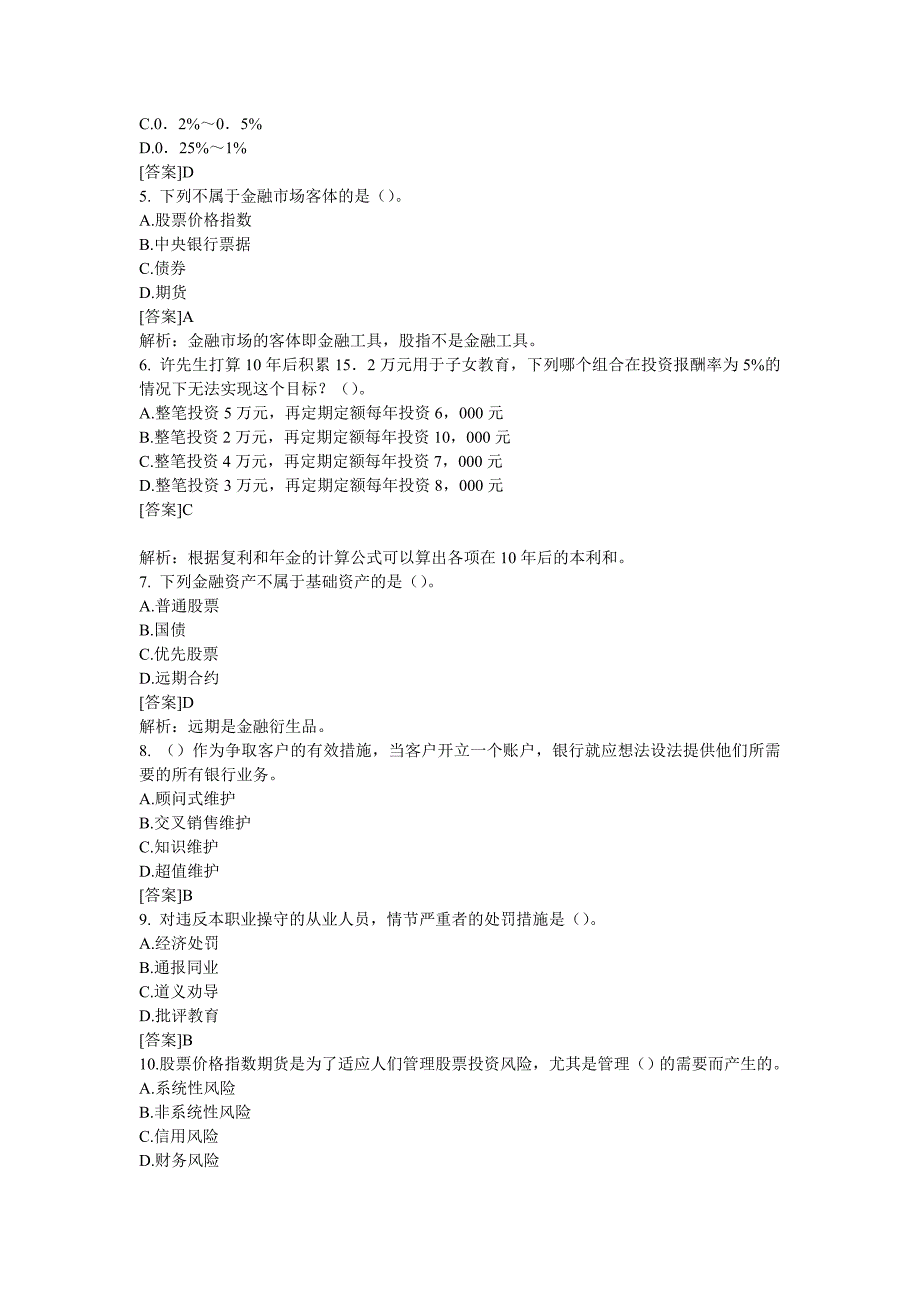 C.0．2%～0．5%
D.0．25%～1%
[答案]D
5. 下列不属于金融市场客体的是（）。
A.股票价格指数
B.中央银行票据
C.债券
D.期货
[答案]A
解析：金融市场的客体即金融工具，股指不是金融工具。
6. 许先生打算 10 年后积累 15．2 万元用于子女教育，下列哪个组合在投资报酬率为 5%的情况下无法实现这个目标？（）。
A.整笔投资 5 万元，再定期定额每年投资 6，000 元
B.整笔投资 2 万元，再定期定额每年投资 10，000 元
C.整笔投资 4 万元，再定期定额每年投资 7，000 元
D.整笔投资 3 万元，再定期定额每年投资 8，000 元
[答案]C

解析：根据复利和年金的计算公式可以算出各项在 10 年后的本利和。
7. 下列金融资产不属于基础资产的是（）。
A.普通股票
B.国债
C.优先股票
D.远期合约
[答案]D
解析：远期是金融衍生品。
8. （）作为争取客户的有效措施，当客户开立一个账户，银行就应想法设法提供他们所需要的所有银行业务。
A.顾问式维护
B.交叉销售维护
C.知识维护
D.超值维护
[答案]B
9. 对违反本职业操守的从业人员，情节严重者的处罚措施是（）。
A.经济处罚
B.通报同业
C.道义劝导
D.批评教育
[答案]B
10.股票价格指数期货是为了适应人们管理股票投资风险，尤其是管理（）的需要而产生的。
A.系统性风险
B.非系统性风险
C.信用风险
D.财务风险